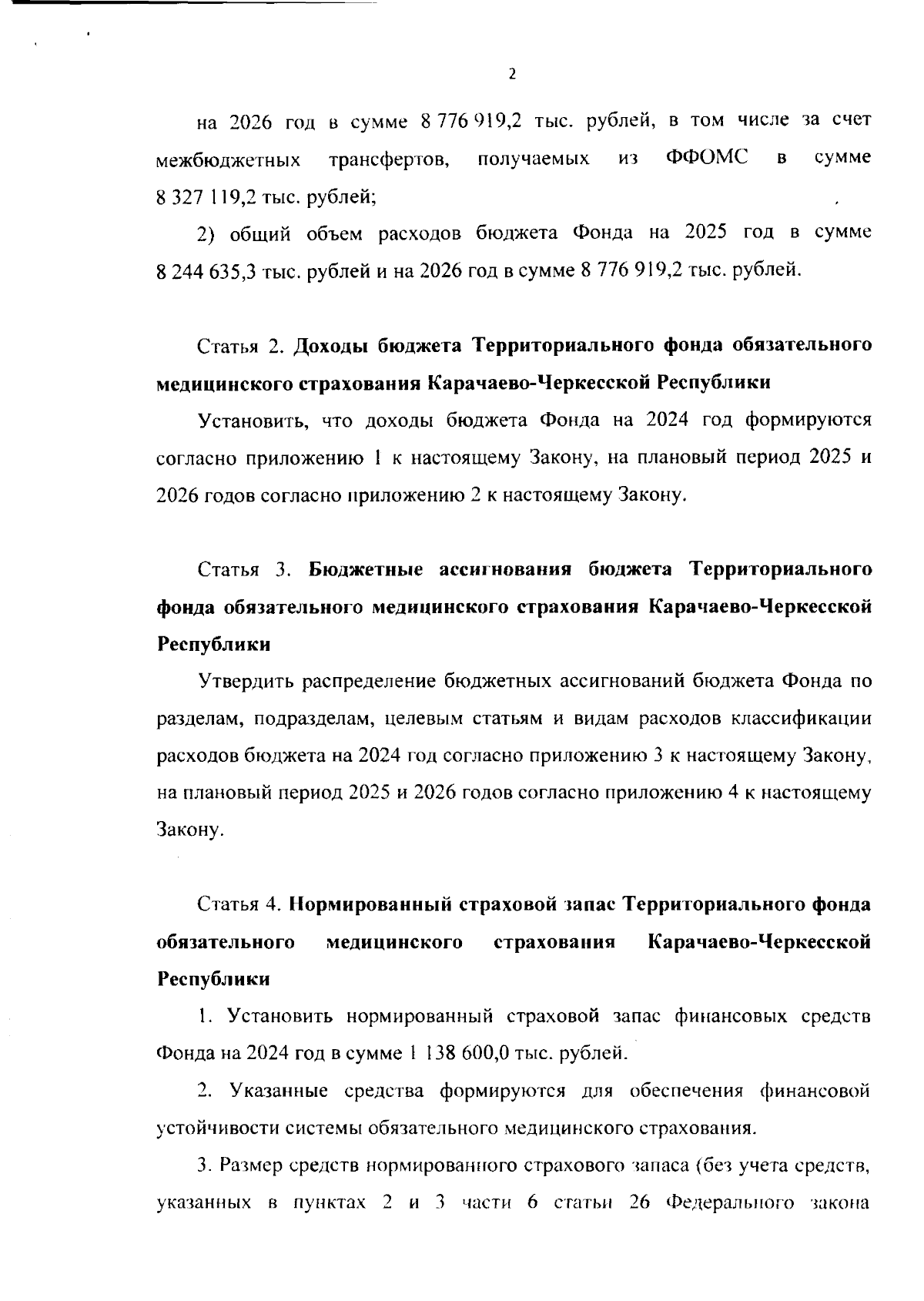 2

на 2026 год в сумме 8 776 919,2 тыс. рублей, в том числе за счет межбюджетных трансфертов, получаемых из ФФОМС в сумме 8 327 119,2 тыс. рублей;

2) общий объем расходов бюджета Фонда на 2025 год в сумме 8 244 635,3 тыс. рублей и на 2026 год в сумме 8 776 919,2 тыс. рублей.

Статья 2. Доходы бюджета Территориального фонда обязательного медицинского страхования Карачаево-Черкесской Республики

Установить, что доходы бюджета Фонда на 2024 год формируются согласно приложению 1 к настоящему Закону, на плановый период 2025 и 2026 годов согласно приложению 2 к настоящему Закону.

Статья 3. Бюджетные ассигнования бюджета Территориального фонда обязательного медицинского страхования Карачаево-Черкесской Республики

Утвердить распределение бюджетных ассигнований бюджета Фонда по разделам, подразделам, целевым статьям и видам расходов классификации расходов бюджета на 2024 год согласно приложению 3 к настоящему Закону, на плановый период 2025 и 2026 годов согласно приложению 4 к настоящему Закону.

Статья 4. Нормированный страховой запас Территориального фонда обязательного медицинского страхования Карачаево-Черкесской Республики

1. Установить нормированный страховой запас финансовых средств Фонда на 2024 год в сумме 1 138 600,0 тыс. рублей.

2. Указанные средства формируются для обеспечения финансовой устойчивости системы обязательного медицинского страхования.

3. Размер средств нормированного страхового запаса (без учета средств, указанных в пунктах 2 и 3 части 6 статьи 26 Федерального закона